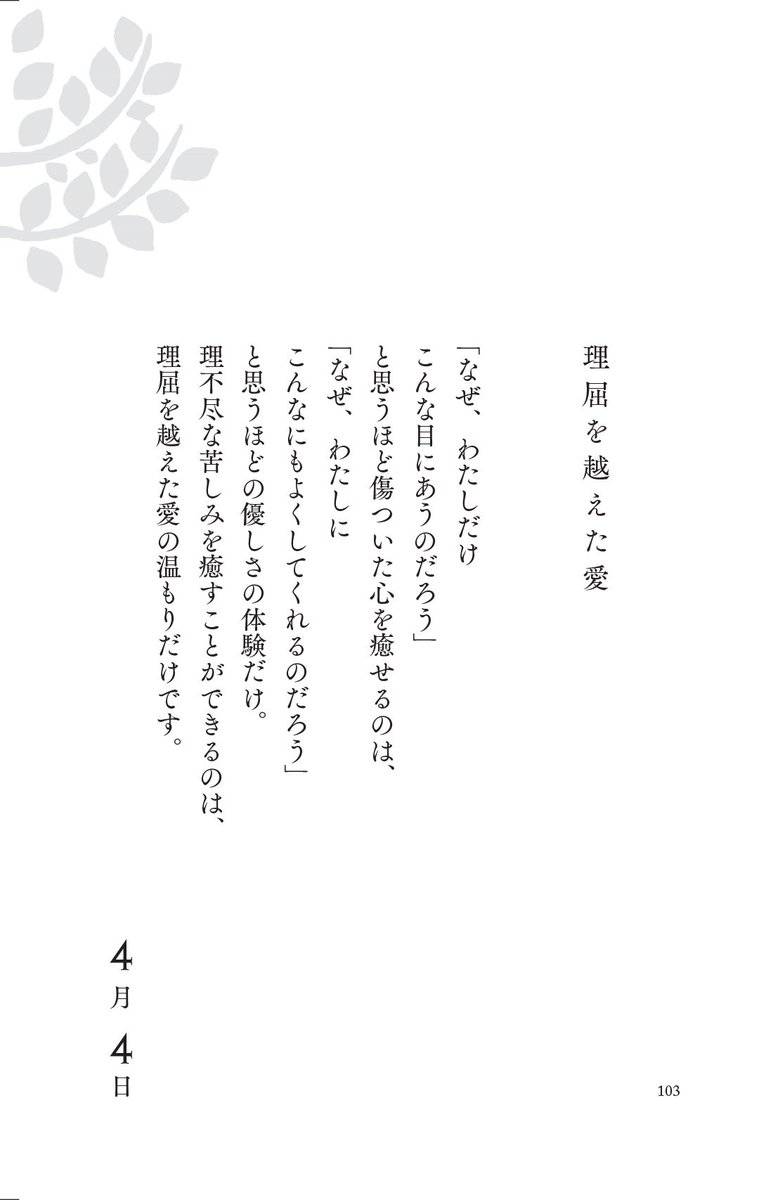 理屈を越えた愛

「なぜ、わたしだけ
こんな目にあうのだろう」
と思うほど傷ついた心を癒せるのは、
「なぜ、わたしに
こんなにもよくしてくれるのだろう」
と思うほどの優しさの体験だけ。
理不尽な苦しみを癒すことができるのは、
理屈を越えた愛の温もりだけです。

4月4日

103